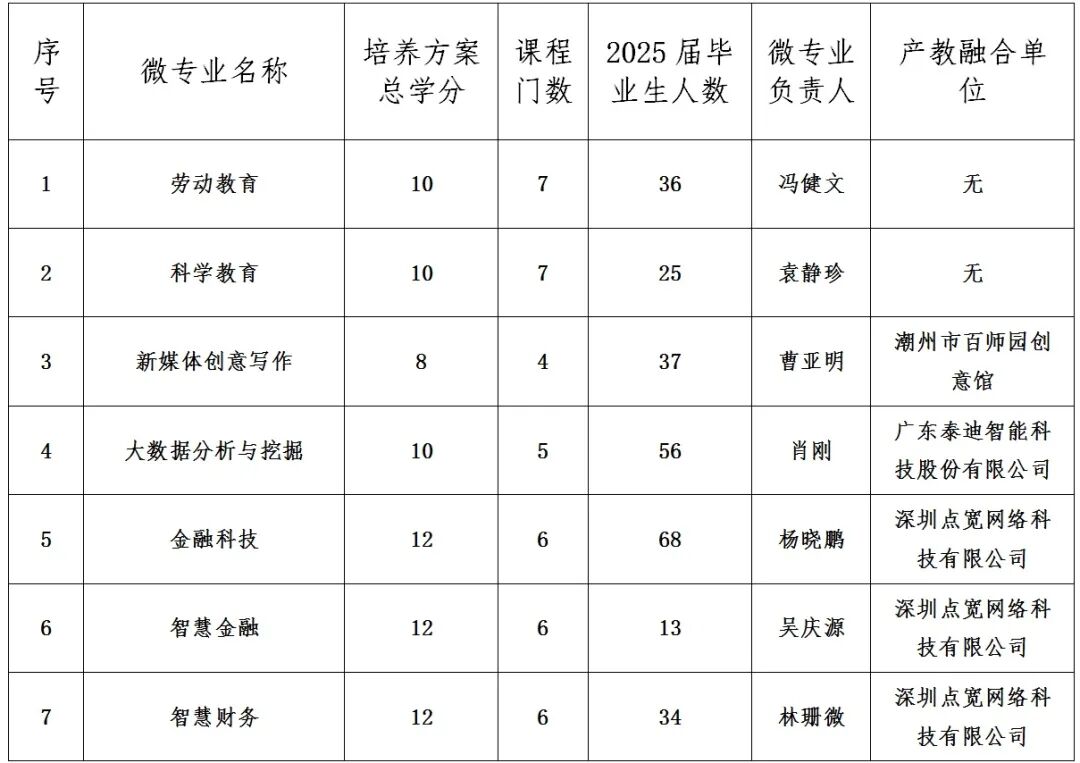 | 序号 | 微专业名称 | 培养方案总学分 | 课程门数 | 2025届毕业生人数 | 微专业负责人 | 产教融合单位 |
|---|---|---|---|---|---|---|
| 1 | 劳动教育 | 10 | 7 | 36 | 冯健文 | 无 |
| 2 | 科学教育 | 10 | 7 | 25 | 袁静珍 | 无 |
| 3 | 新媒体创意写作 | 8 | 4 | 37 | 曹亚明 | 潮州市百师园创意馆 |
| 4 | 大数据分析与挖掘 | 10 | 5 | 56 | 肖刚 | 广东泰迪智能科技股份有限公司 |
| 5 | 金融科技 | 12 | 6 | 68 | 杨晓鹏 | 深圳点宽网络科技有限公司 |
| 6 | 智慧金融 | 12 | 6 | 13 | 吴庆源 | 深圳点宽网络科技有限公司 |
| 7 | 智慧财务 | 12 | 6 | 34 | 林珊微 | 深圳点宽网络科技有限公司 |